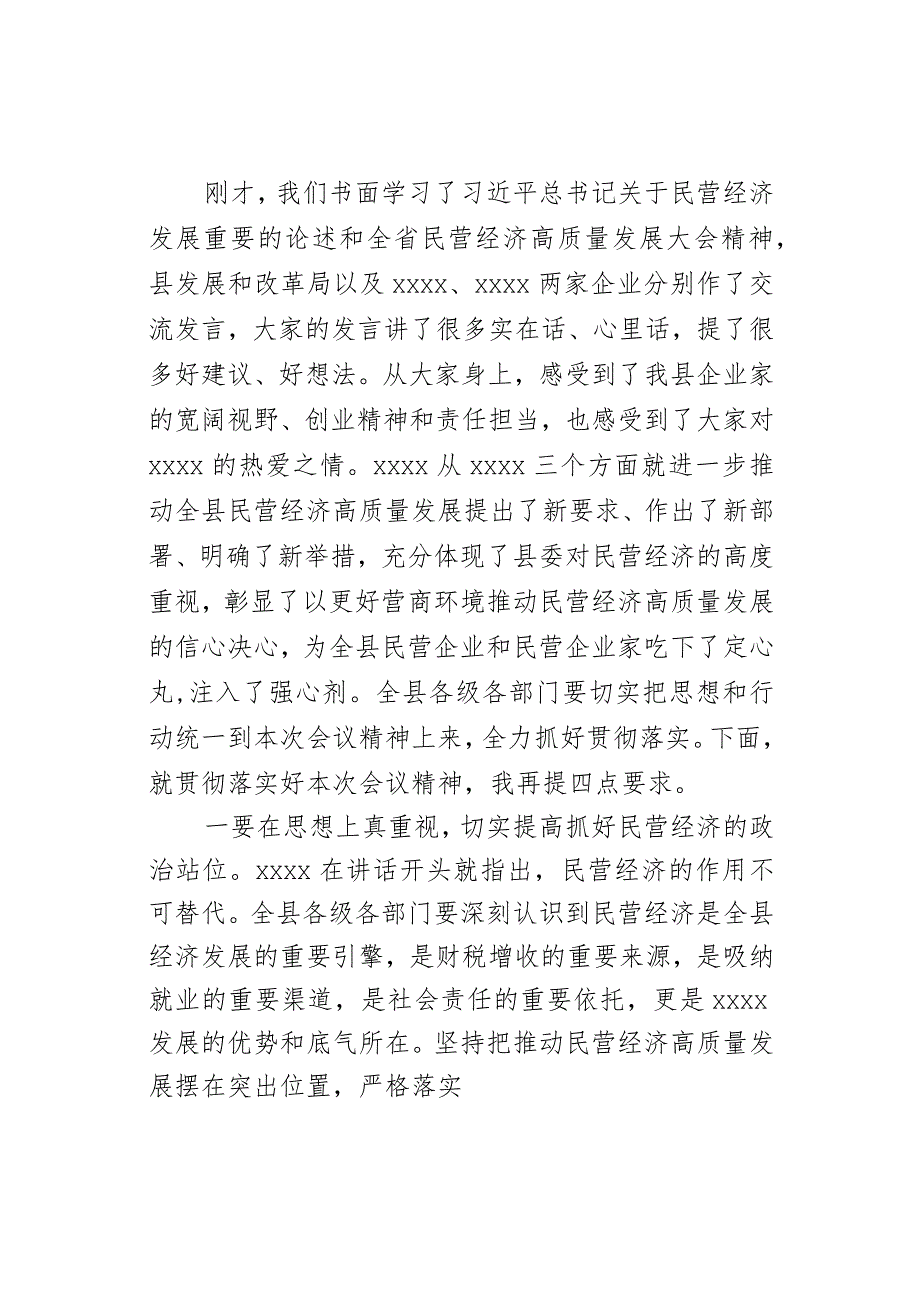 刚才，我们书面学习了习近平总书记关于民营经济发展重要的论述和全省民营经济高质量发展大会精神，县发展和改革局以及 xxxx、xxxx 两家企业分别作了交流发言，大家的发言讲了很多实在话、心里话，提了很多好建议、好想法。从大家身上，感受到了我县企业家的宽阔视野、创业精神和责任担当，也感受到了大家对 xxxx 的热爱之情。xxxx 从 xxxx 三个方面就进一步推动全县民营经济高质量发展提出了新要求、作出了新部署、明确了新举措，充分体现了县委对民营经济的高度重视，彰显了以更好营商环境推动民营经济高质量发展的信心决心，为全县民营企业和民营企业家吃下了定心丸，注入了强心剂。全县各级各部门要切实把思想和行动统一到本次会议精神上来，全力抓好贯彻落实。下面，就贯彻落实好本次会议精神，我再提四点要求。

一要在思想上真重视，切实提高抓好民营经济的政治站位。xxxx 在讲话开头就指出，民营经济的作用不可替代。全县各级各部门要深刻认识到民营经济是全县经济发展的重要引擎，是财税增收的重要来源，是吸纳就业的重要渠道，是社会责任的重要依托，更是 xxxx 发展的优势和底气所在。坚持把推动民营经济高质量发展摆在突出位置，严格落实